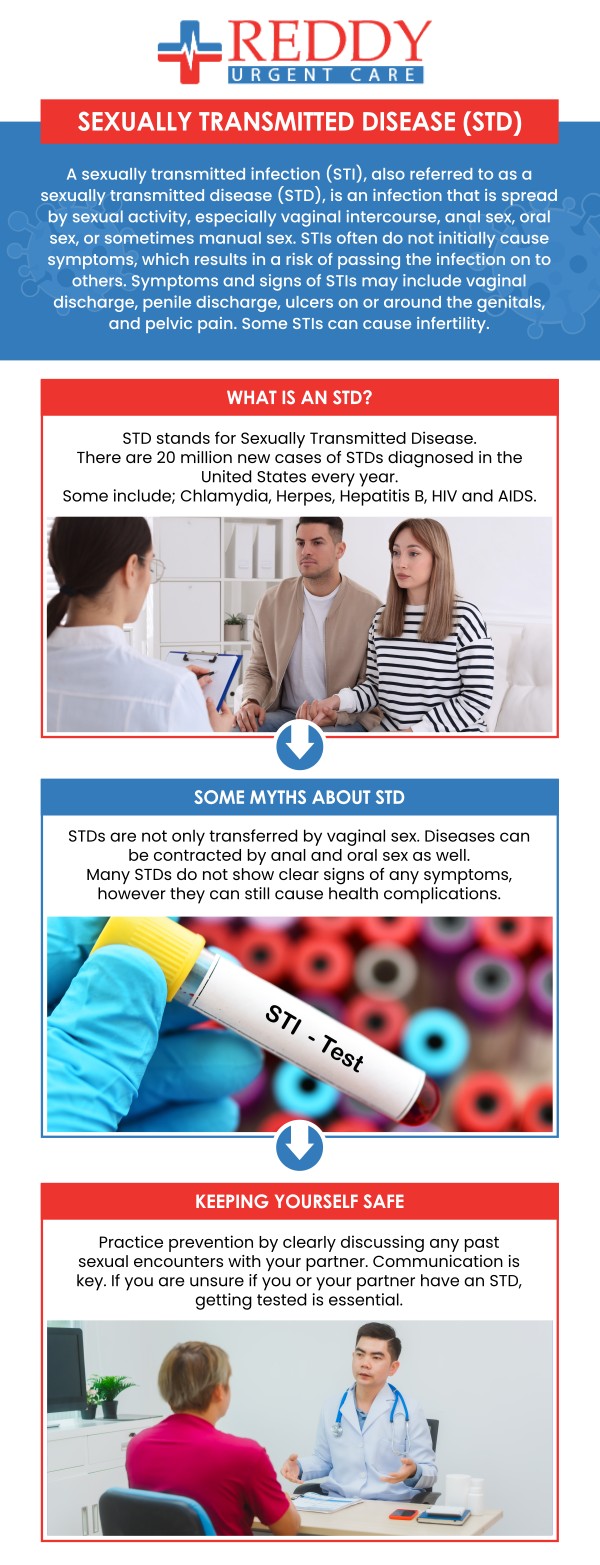 REDDY
URGENT CARE

SEXUALLY TRANSMITTED DISEASE (STD)

A sexually transmitted infection (STI), also referred to as a sexually transmitted disease (STD), is an infection that is spread by sexual activity, especially vaginal intercourse, anal sex, oral sex, or sometimes manual sex. STIs often do not initially cause symptoms, which results in a risk of passing the infection on to others. Symptoms and signs of STIs may include vaginal discharge, penile discharge, ulcers on or around the genitals, and pelvic pain. Some STIs can cause infertility.

WHAT IS AN STD?

STD stands for Sexually Transmitted Disease. There are 20 million new cases of STDs diagnosed in the United States every year. Some include; Chlamydia, Herpes, Hepatitis B, HIV and AIDS.

SOME MYTHS ABOUT STD

STDs are not only transferred by vaginal sex. Diseases can be contracted by anal and oral sex as well. Many STDs do not show clear signs of any symptoms, however they can still cause health complications.

STI - Test

KEEPING YOURSELF SAFE

Practice prevention by clearly discussing any past sexual encounters with your partner. Communication is key. If you are unsure if you or your partner have an STD, getting tested is essential.